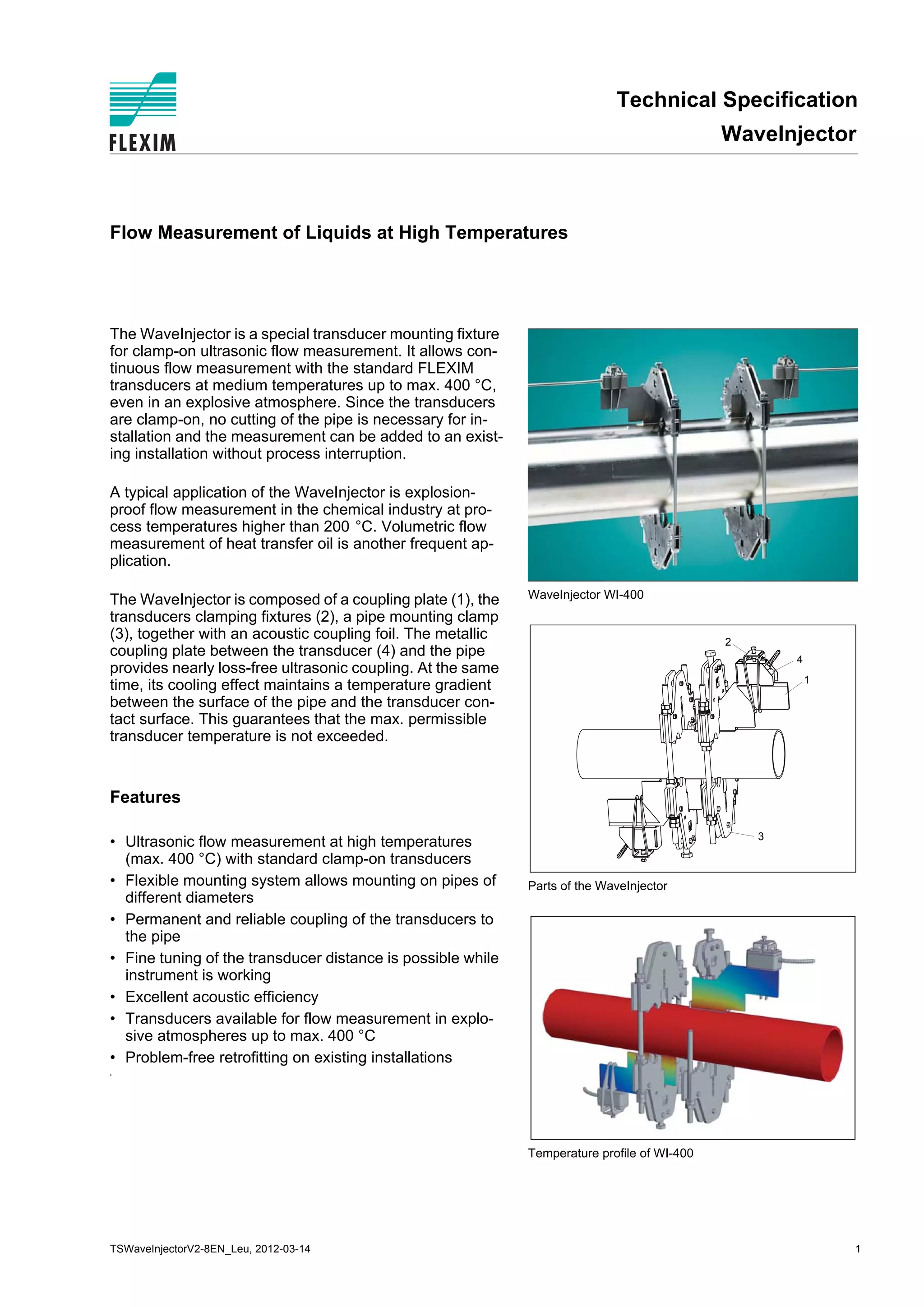 FLEXIM

Technical Specification
WaveInjector

Flow Measurement of Liquids at High Temperatures

The WaveInjector is a special transducer mounting fixture for clamp-on ultrasonic flow measurement. It allows continuous flow measurement with the standard FLEXIM transducers at medium temperatures up to max. 400 °C, even in an explosive atmosphere. Since the transducers are clamp-on, no cutting of the pipe is necessary for installation and the measurement can be added to an existing installation without process interruption.

A typical application of the WaveInjector is explosion-proof flow measurement in the chemical industry at process temperatures higher than 200 °C. Volumetric flow measurement of heat transfer oil is another frequent application.

The WaveInjector is composed of a coupling plate (1), the transducers clamping fixtures (2), a pipe mounting clamp (3), together with an acoustic coupling foil. The metallic coupling plate between the transducer (4) and the pipe provides nearly loss-free ultrasonic coupling. At the same time, its cooling effect maintains a temperature gradient between the surface of the pipe and the transducer contact surface. This guarantees that the max. permissible transducer temperature is not exceeded.

Features

• Ultrasonic flow measurement at high temperatures (max. 400 °C) with standard clamp-on transducers
• Flexible mounting system allows mounting on pipes of different diameters
• Permanent and reliable coupling of the transducers to the pipe
• Fine tuning of the transducer distance is possible while instrument is working
• Excellent acoustic efficiency
• Transducers available for flow measurement in explosive atmospheres up to max. 400 °C
• Problem-free retrofitting on existing installations

WaveInjector WI-400

2
4
1
3

Parts of the WaveInjector

Temperature profile of WI-400

TSWaveInjectorV2-8EN_Leu, 2012-03-14
1